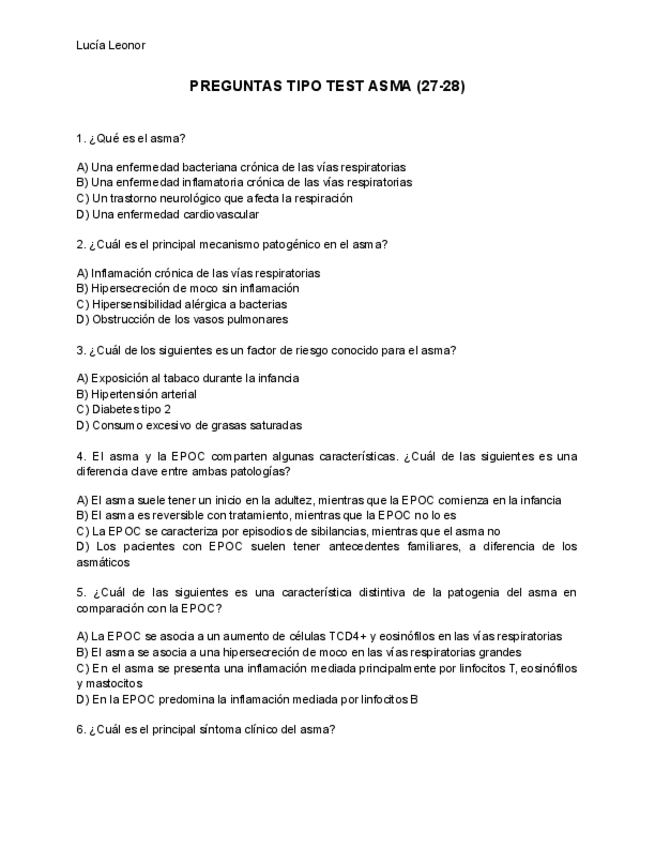 Lucía Leonor

PREGUNTAS TIPO TEST ASMA (27-28)

1. ¿Qué es el asma?

A) Una enfermedad bacteriana crónica de las vías respiratorias
B) Una enfermedad inflamatoria crónica de las vías respiratorias
C) Un trastorno neurológico que afecta la respiración
D) Una enfermedad cardiovascular

2. ¿Cuál es el principal mecanismo patogénico en el asma?

A) Inflamación crónica de las vías respiratorias
B) Hipersecreción de moco sin inflamación
C) Hipersensibilidad alérgica a bacterias
D) Obstrucción de los vasos pulmonares

3. ¿Cuál de los siguientes es un factor de riesgo conocido para el asma?

A) Exposición al tabaco durante la infancia
B) Hipertensión arterial
C) Diabetes tipo 2
D) Consumo excesivo de grasas saturadas

4. El asma y la EPOC comparten algunas características. ¿Cuál de las siguientes es una diferencia clave entre ambas patologías?

A) El asma suele tener un inicio en la adultez, mientras que la EPOC comienza en la infancia
B) El asma es reversible con tratamiento, mientras que la EPOC no lo es
C) La EPOC se caracteriza por episodios de sibilancias, mientras que el asma no
D) Los pacientes con EPOC suelen tener antecedentes familiares, a diferencia de los asmáticos

5. ¿Cuál de las siguientes es una característica distintiva de la patogenia del asma en comparación con la EPOC?

A) La EPOC se asocia a un aumento de células TCD4+ y eosinófilos en las vías respiratorias
B) El asma se asocia a una hipersecreción de moco en las vías respiratorias grandes
C) En el asma se presenta una inflamación mediada principalmente por linfocitos T, eosinófilos y mastocitos
D) En la EPOC predomina la inflamación mediada por linfocitos B

6. ¿Cuál es el principal síntoma clínico del asma?